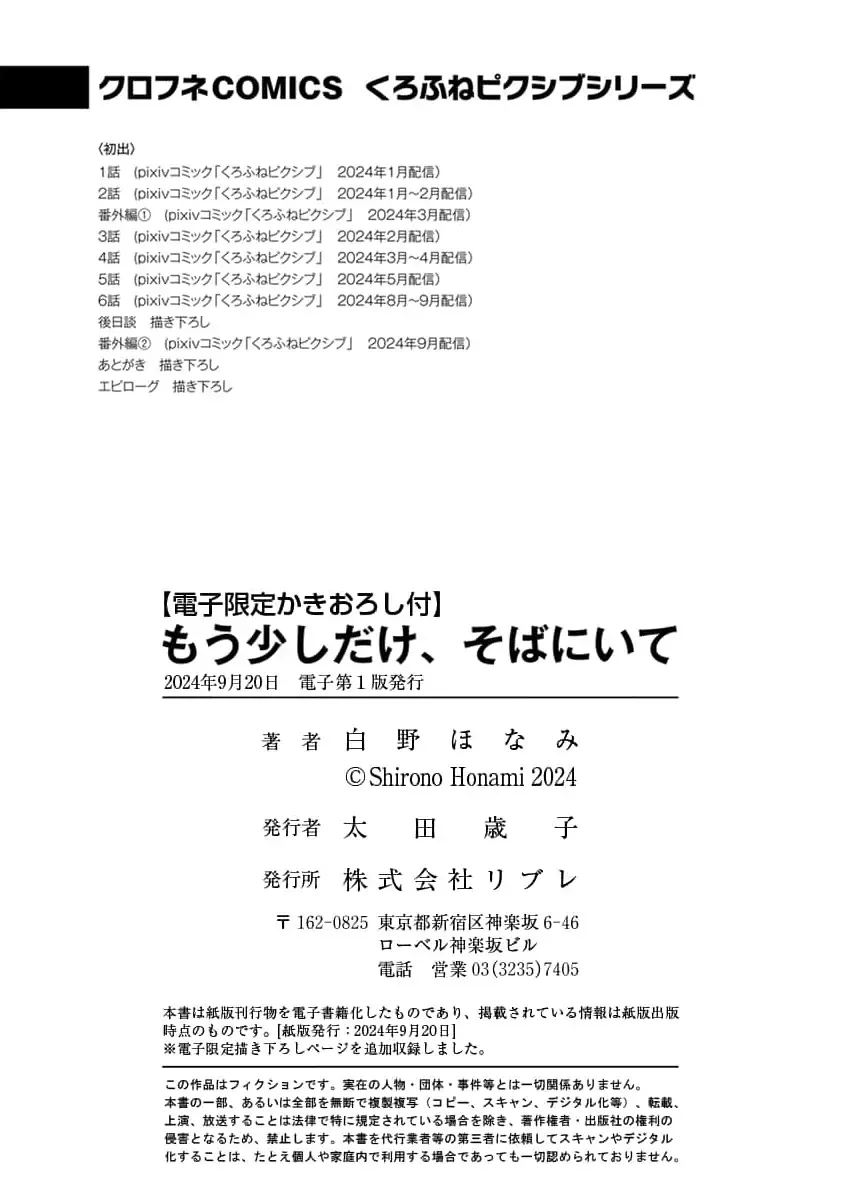 クロフネCOMICS　くろふねピクシブシリーズ

〈初出〉
1話　(pixivコミック「くろふねピクシブ」　2024年1月配信)
2話　(pixivコミック「くろふねピクシブ」　2024年1月~2月配信)
番外編①　(pixivコミック「くろふねピクシブ」　2024年3月配信)
3話　(pixivコミック「くろふねピクシブ」　2024年2月配信)
4話　(pixivコミック「くろふねピクシブ」　2024年3月~4月配信)
5話　(pixivコミック「くろふねピクシブ」　2024年5月配信)
6話　(pixivコミック「くろふねピクシブ」　2024年8月~9月配信)
後日談　描き下ろし
番外編②　(pixivコミック「くろふねピクシブ」　2024年9月配信)
あとがき　描き下ろし
エピローグ　描き下ろし

【電子限定かきおろし付】
もう少しだけ、そばにいて
2024年9月20日　電子第1版発行

著者　白野ほなみ
©Shirono Honami 2024

発行者　太田歳子

発行所　株式会社リブレ

〒162-0825 東京都新宿区神楽坂6-46
ローベル神楽坂ビル
電話　営業03(3235)7405

本書は紙版刊行物を電子書籍化したものであり、掲載されている情報は紙版出版時点のものです。[紙版発行：2024年9月20日]
※電子限定描き下ろしページを追加収録しました。

この作品はフィクションです。実在の人物・団体・事件等とは一切関係ありません。
本書の一部、あるいは全部を無断で複製複写（コピー、スキャン、デジタル化等）、転載、上演、放送することは法律で特に規定されている場合を除き、著作権者・出版社の権利の侵害となるため、禁止します。本書を代行業者等の第三者に依頼してスキャンやデジタル化することは、たとえ個人や家庭内で利用する場合であっても一切認められておりません。